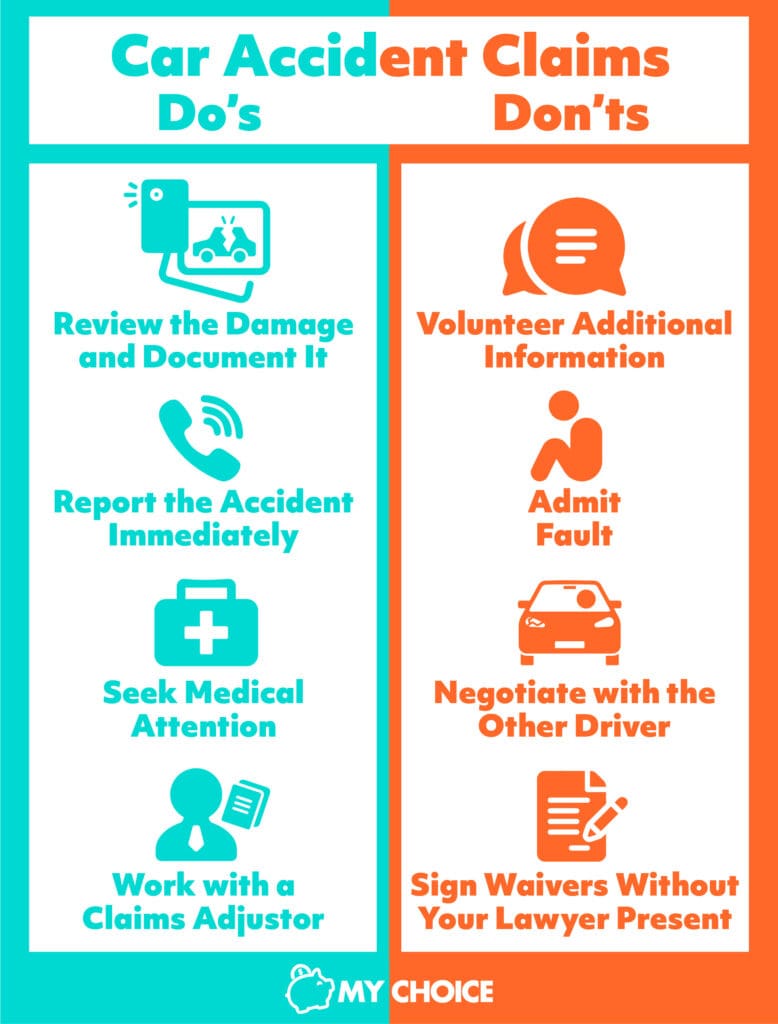 Car Accident Claims

Do's

Review the Damage and Document It

Report the Accident Immediately

Seek Medical Attention

Work with a Claims Adjustor

Don'ts

Volunteer Additional Information

Admit Fault

Negotiate with the Other Driver

Sign Waivers Without Your Lawyer Present

MY CHOICE